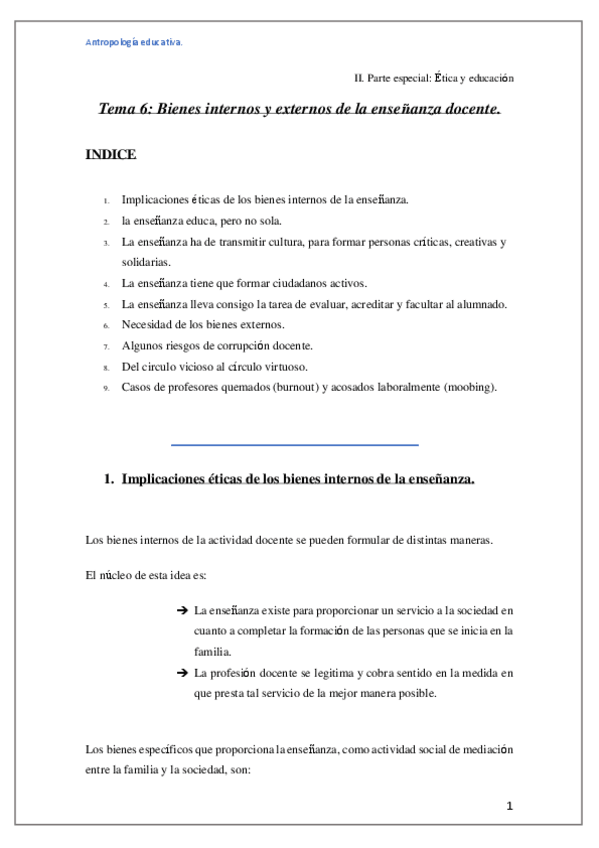 Antropología educativa.

II. Parte especial: Ética y educación

Tema 6: Bienes internos y externos de la enseñanza docente.

INDICE

1. Implicaciones éticas de los bienes internos de la enseñanza.
2. la enseñanza educa, pero no sola.
3. La enseñanza ha de transmitir cultura, para formar personas críticas, creativas y solidarias.
4. La enseñanza tiene que formar ciudadanos activos.
5. La enseñanza lleva consigo la tarea de evaluar, acreditar y facultar al alumnado.
6. Necesidad de los bienes externos.
7. Algunos riesgos de corrupción docente.
8. Del circulo vicioso al círculo virtuoso.
9. Casos de profesores quemados (burnout) y acosados laboralmente (moobing).

1. Implicaciones éticas de los bienes internos de la enseñanza.

Los bienes internos de la actividad docente se pueden formular de distintas maneras.

El núcleo de esta idea es:

➔ La enseñanza existe para proporcionar un servicio a la sociedad en cuanto a completar la formación de las personas que se inicia en la familia.
➔ La profesión docente se legitima y cobra sentido en la medida en que presta tal servicio de la mejor manera posible.

Los bienes específicos que proporciona la enseñanza, como actividad social de mediación entre la familia y la sociedad, son:

1